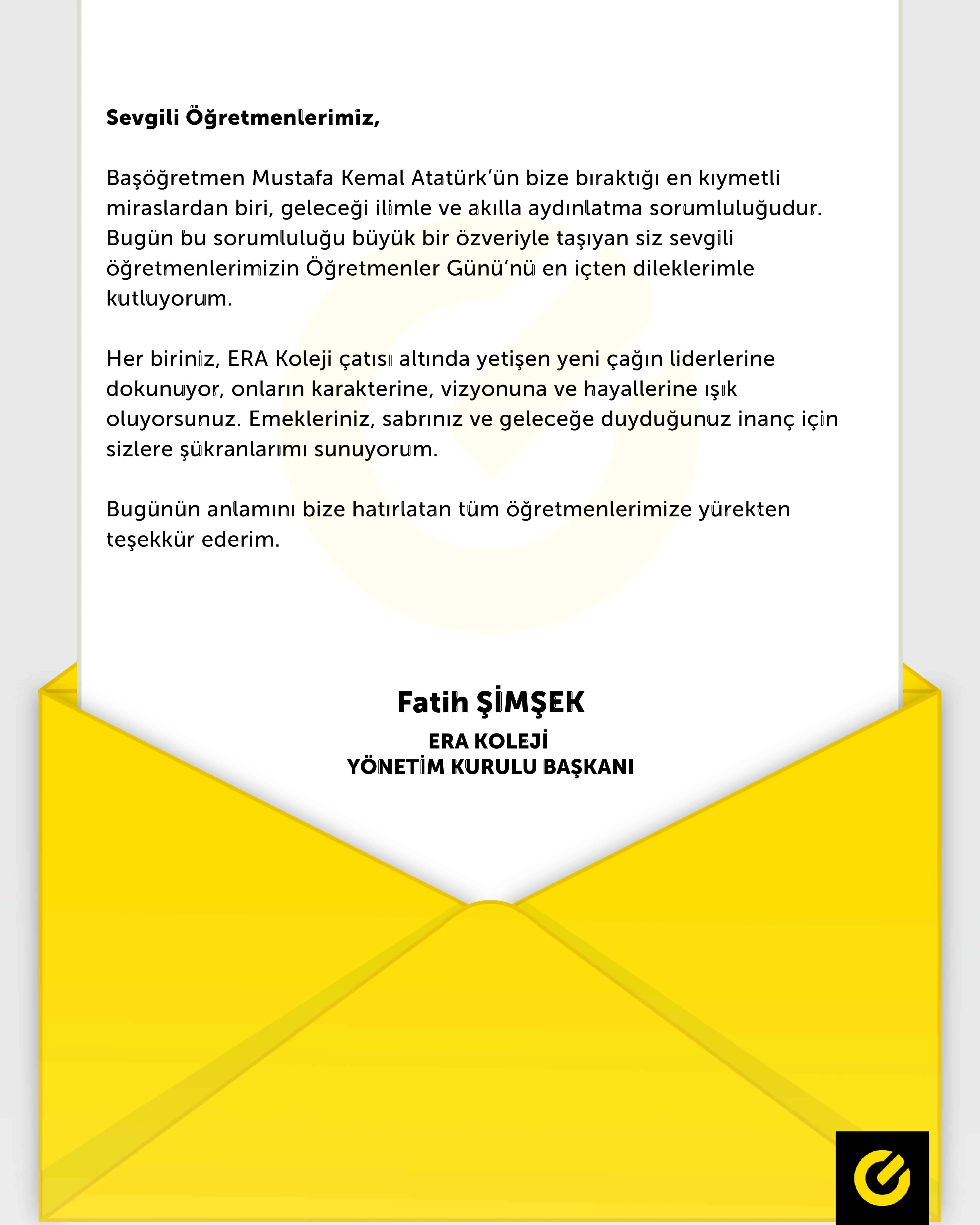 Sevgili Öğretmenlerimiz,

Başöğretmen Mustafa Kemal Atatürk'ün bize bıraktığı en kıymetli miraslardan biri, geleceği ilimle ve akılla aydınlatma sorumluluğudur. Bugün bu sorumluluğu büyük bir özveriyle taşıyan siz sevgili öğretmenlerimizin Öğretmenler Günü'nü en içten dileklerimle kutluyorum.

Her biriniz, ERA Koleji çatısı altında yetişen yeni çağın liderlerine dokunuyor, onların karakterine, vizyonuna ve hayallerine ışık oluyorsunuz. Emekleriniz, sabrınız ve geleceğe duyduğunuz inanç için sizlere şükranlarımı sunuyorum.

Bugünün anlamını bize hatırlatan tüm öğretmenlerimize yürekten teşekkür ederim.

Fatih ŞİMŞEK
ERA KOLEJİ
YÖNETİM KURULU BAŞKANI